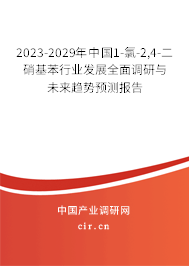 2023-2029年中国1-氯-2,4-二硝基苯行业发展全面调研与未来趋势预测报告

中国产业调研网
cir.cn